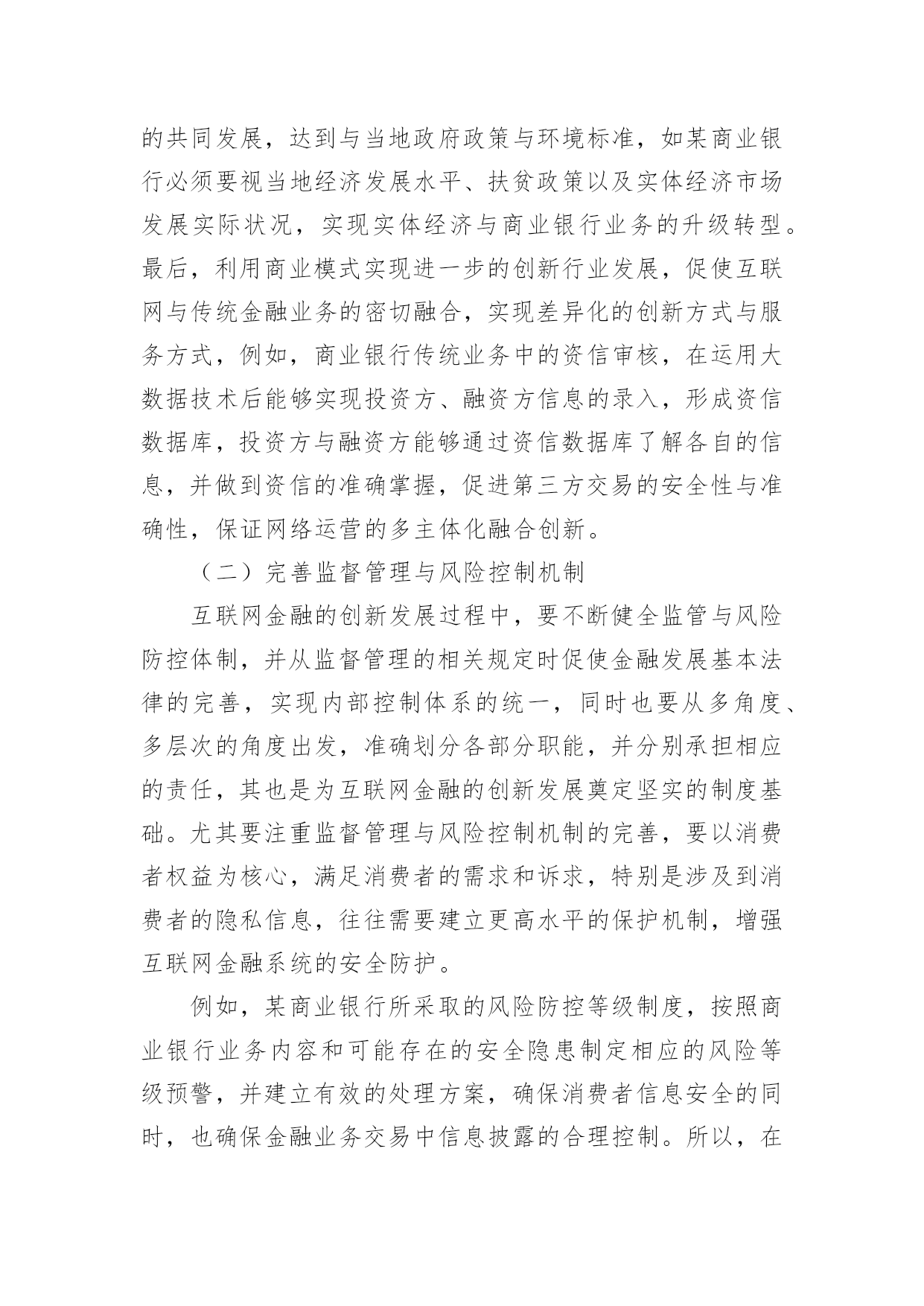 的共同发展，达到与当地政府政策与环境标准，如某商业银行必须要视当地经济发展水平、扶贫政策以及实体经济市场发展实际状况，实现实体经济与商业银行业务的升级转型。最后，利用商业模式实现进一步的创新行业发展，促使互联网与传统金融业务的密切融合，实现差异化的创新方式与服务方式，例如，商业银行传统业务中的资信审核，在运用大数据技术后能够实现投资方、融资方信息的录入，形成资信数据库，投资方与融资方能够通过资信数据库了解各自的信息，并做到资信的准确掌握，促进第三方交易的安全性与准确性，保证网络运营的多主体化融合创新。

（二）完善监督管理与风险控制机制

互联网金融的创新发展过程中，要不断健全监管与风险防控体制，并从监督管理的相关规定时促使金融发展基本法律的完善，实现内部控制体系的统一，同时也要从多角度、多层次的角度出发，准确划分各部分职能，并分别承担相应的责任，其也是为互联网金融的创新发展奠定坚实的制度基础。尤其要注重监督管理与风险控制机制的完善，要以消费者权益为核心，满足消费者的需求和诉求，特别是涉及到消费者的隐私信息，往往需要建立更高水平的保护机制，增强互联网金融系统的安全防护。

例如，某商业银行所采取的风险防控等级制度，按照商业银行业务内容和可能存在的安全隐患制定相应的风险等级预警，并建立有效的处理方案，确保消费者信息安全的同时，也确保金融业务交易中信息披露的合理控制。所以，在